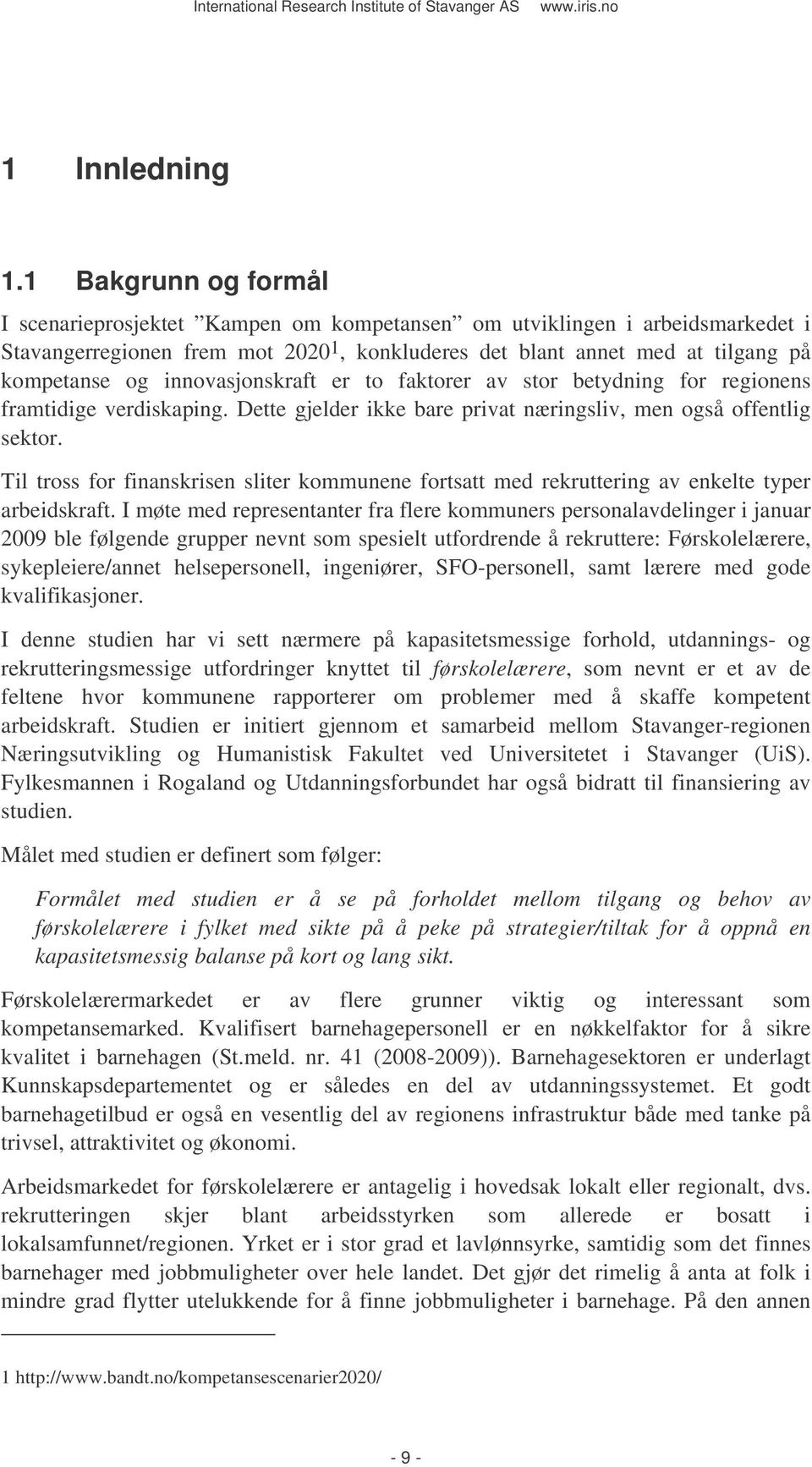 International Research Institute of Stavanger AS www.iris.no

1 Innledning

1.1 Bakgrunn og formål

I scenarieprosjektet ”Kampen om kompetansen” om utviklingen i arbeidsmarkedet i Stavangerregionen frem mot 2020$^1$, konkluderes det blant annet med at tilgang på kompetanse og innovasjonskraft er to faktorer av stor betydning for regionens framtidige verdiskaping. Dette gjelder ikke bare privat næringsliv, men også offentlig sektor.

Til tross for finanskrisen sliter kommunene fortsatt med rekruttering av enkelte typer arbeidskraft. I møte med representanter fra flere kommuners personalavdelinger i januar 2009 ble følgende grupper nevnt som spesielt utfordrende å rekruttere: Førskolelærere, sykepleiere/annet helsepersonell, ingeniører, SFO-personell, samt lærere med gode kvalifikasjoner.

I denne studien har vi sett nærmere på kapasitetsmessige forhold, utdannings- og rekrutteringsmessige utfordringer knyttet til førskolelærere, som nevnt er et av de feltene hvor kommunene rapporterer om problemer med å skaffe kompetent arbeidskraft. Studien er initiert gjennom et samarbeid mellom Stavanger-regionen Næringsutvikling og Humanistisk Fakultet ved Universitetet i Stavanger (UiS). Fylkesmannen i Rogaland og Utdanningsforbundet har også bidratt til finansiering av studien.

Målet med studien er definert som følger:

Formålet med studien er å se på forholdet mellom tilgang og behov av førskolelærere i fylket med sikte på å peke på strategier/tiltak for å oppnå en kapasitetsmessig balanse på kort og lang sikt.

Førskolelærermarkedet er av flere grunner viktig og interessant som kompetansemarked. Kvalifisert barnehagepersonell er en nøkkelfaktor for å sikre kvalitet i barnehagen (St.meld. nr. 41 (2008-2009)). Barnehagesektoren er underlagt Kunnskapsdepartementet og er således en del av utdanningssystemet. Et godt barnehagetilbud er også en vesentlig del av regionens infrastruktur både med tanke på trivsel, attraktivitet og økonomi.

Arbeidsmarkedet for førskolelærere er antagelig i hovedsak lokalt eller regionalt, dvs. rekrutteringen skjer blant arbeidsstyrken som allerede er bosatt i lokalsamfunnet/regionen. Yrket er i stor grad et lavlønnsyrke, samtidig som det finnes barnehager med jobbmuligheter over hele landet. Det gjør det rimelig å anta at folk i mindre grad flytter utelukkende for å finne jobbmuligheter i barnehage. På den annen

1 http://www.bandt.no/kompetansescenarier2020/

- 9 -